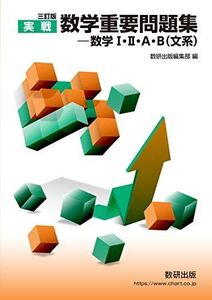 三訂版
実戦 数学重要問題集
—数学 I・II・A・B(文系)

数研出版編集部 編

数研出版
https://www.chart.co.jp